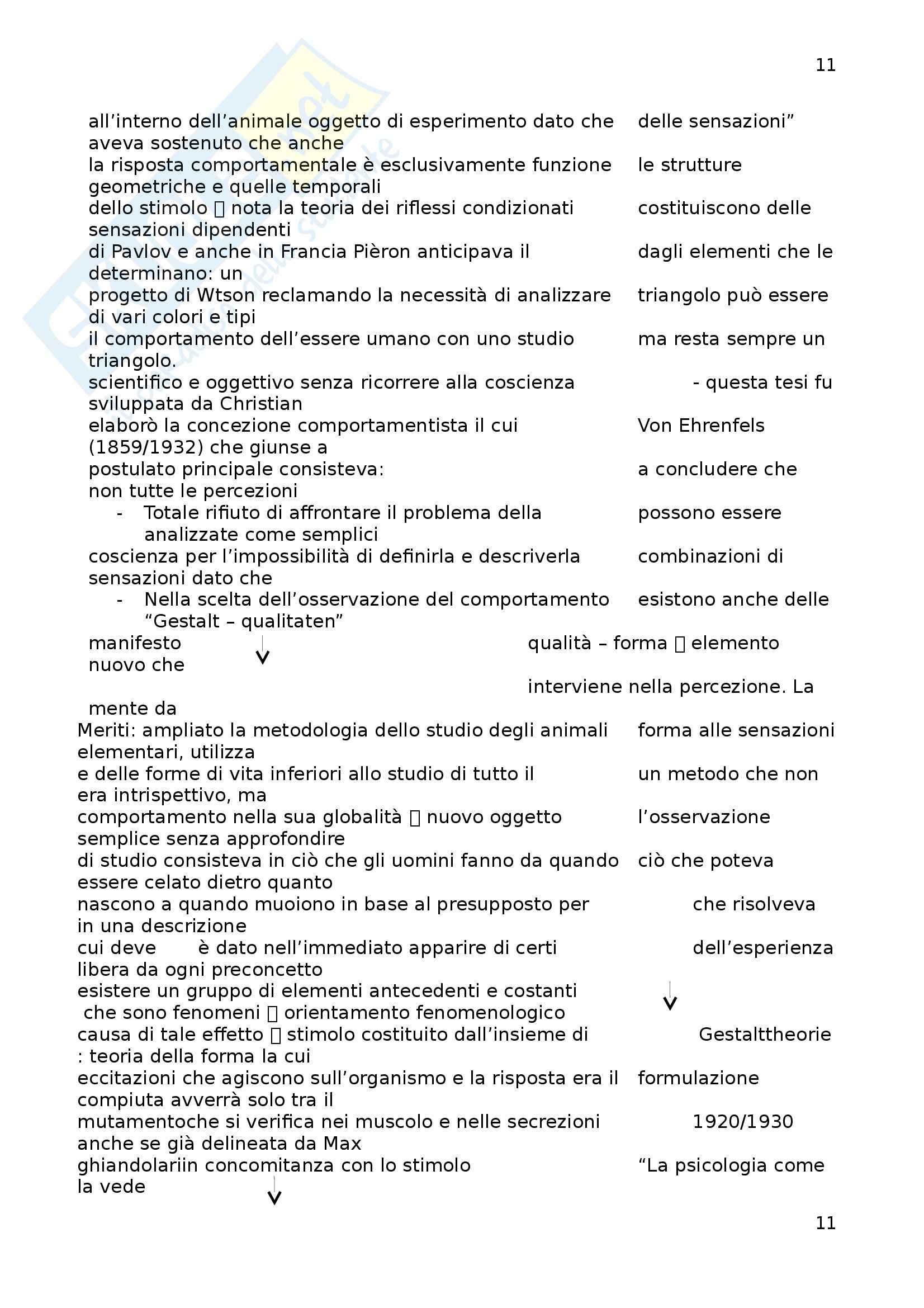 11

all'interno dell'animale oggetto di esperimento dato che delle sensazioni" aveva sostenuto che anche
la risposta comportamentale è esclusivamente funzione le strutture geometriche e quelle temporali
dello stimolo  nota la teoria dei riflessi condizionati costituiscono delle sensazioni dipendenti
di Pavlov e anche in Francia Pièron anticipava il dagli elementi che le determinano: un
progetto di Wtson reclamando la necessità di analizzare triangolo può essere di vari colori e tipi
il comportamento dell'essere umano con uno studio ma resta sempre un triangolo.
scientifico e oggettivo senza ricorrere alla coscienza - questa tesi fu sviluppata da Christian
elaborò la concezione comportamentista il cui Von Ehrenfels (1859/1932) che giunse a
postulato principale consisteva: a concludere che non tutte le percezioni
- Totale rifiuto di affrontare il problema della possono essere analizzate come semplici
coscienza per l'impossibilità di definirla e descriverla combinazioni di sensazioni dato che
- Nella scelta dell'osservazione del comportamento esistono anche delle "Gestalt – qualitaten"
manifesto qualità – forma  elemento nuovo che
interviene nella percezione. La mente da
Meriti: ampliato la metodologia dello studio degli animali forma alle sensazioni elementari, utilizza
e delle forme di vita inferiori allo studio di tutto il un metodo che non era intrispettivo, ma
comportamento nella sua globalità  nuovo oggetto l'osservazione semplice senza approfondire
di studio consisteva in ciò che gli uomini fanno da quando ciò che poteva essere celato dietro quanto
nascono a quando muoiono in base al presupposto per che risolveva in una descrizione
cui deve è dato nell'immediato apparire di certi dell'esperienza libera da ogni preconcetto
esistere un gruppo di elementi antecedenti e costanti che sono fenomeni  orientamento fenomenologico
causa di tale effetto  stimolo costituito dall'insieme di Gestalttheorie : teoria della forma la cui
eccitazioni che agiscono sull'organismo e la risposta era il formulazione compiuta avverrà solo tra il
mutamentoche si verifica nei muscolo e nelle secrezioni 1920/1930 anche se già delineata da Max
ghiandolariin concomitanza con lo stimolo "La psicologia come la vede

11